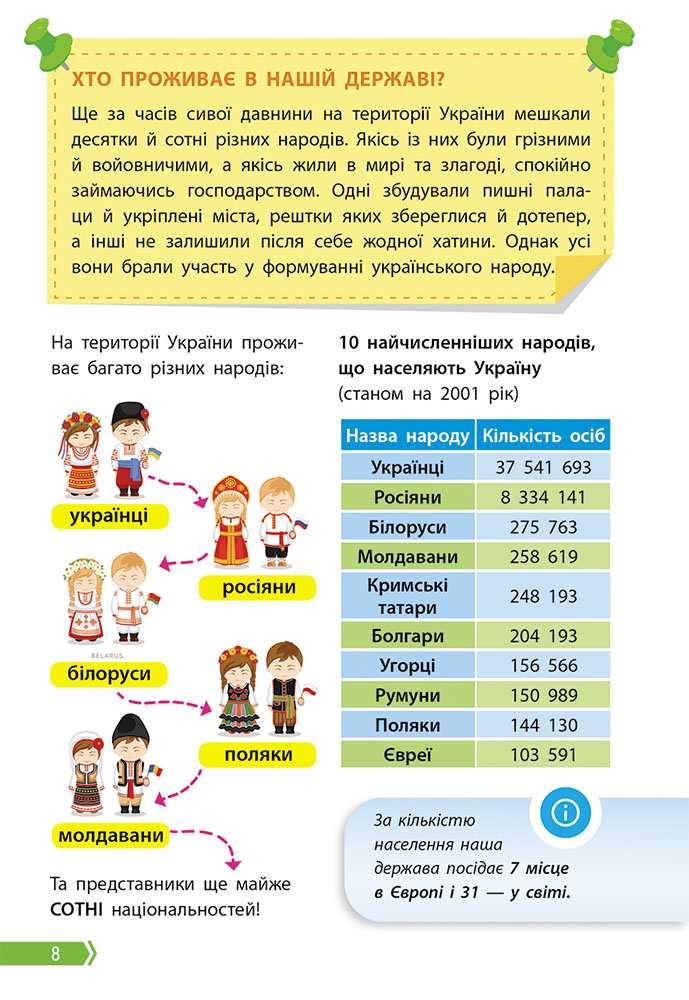 ХТО ПРОЖИВАЄ В НАШІЙ ДЕРЖАВІ?

Ще за часів сивої давнини на території України мешкали десятки й сотні різних народів. Якісь із них були грізними й войовничими, а якісь жили в мирі та злагоді, спокійно займаючись господарством. Одні збудували пишні палаци й укріплені міста, рештки яких збереглися й дотепер, а інші не залишили після себе жодної хатини. Однак усі вони брали участь у формуванні українського народу.

На території України проживає багато різних народів:

українці

росіяни

BELARUS

білоруси

поляки

молдавани

Та представники ще майже СОТНІ національностей!

10 найчисленніших народів, що населяють Україну (станом на 2001 рік)

| Назва народу | Кількість осіб |
|---|---|
| Українці | 37 541 693 |
| Росіяни | 8 334 141 |
| Білоруси | 275 763 |
| Молдавани | 258 619 |
| Кримські татари | 248 193 |
| Болгари | 204 193 |
| Угорці | 156 566 |
| Румуни | 150 989 |
| Поляки | 144 130 |
| Євреї | 103 591 |

За кількістю населення наша держава посідає 7 місце в Європі і 31 — у світі.

8